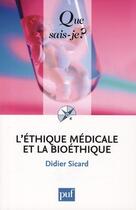 Que sais-je?

L'ÉTHIQUE MÉDICALE ET LA BIOÉTHIQUE

Didier Sicard

puf